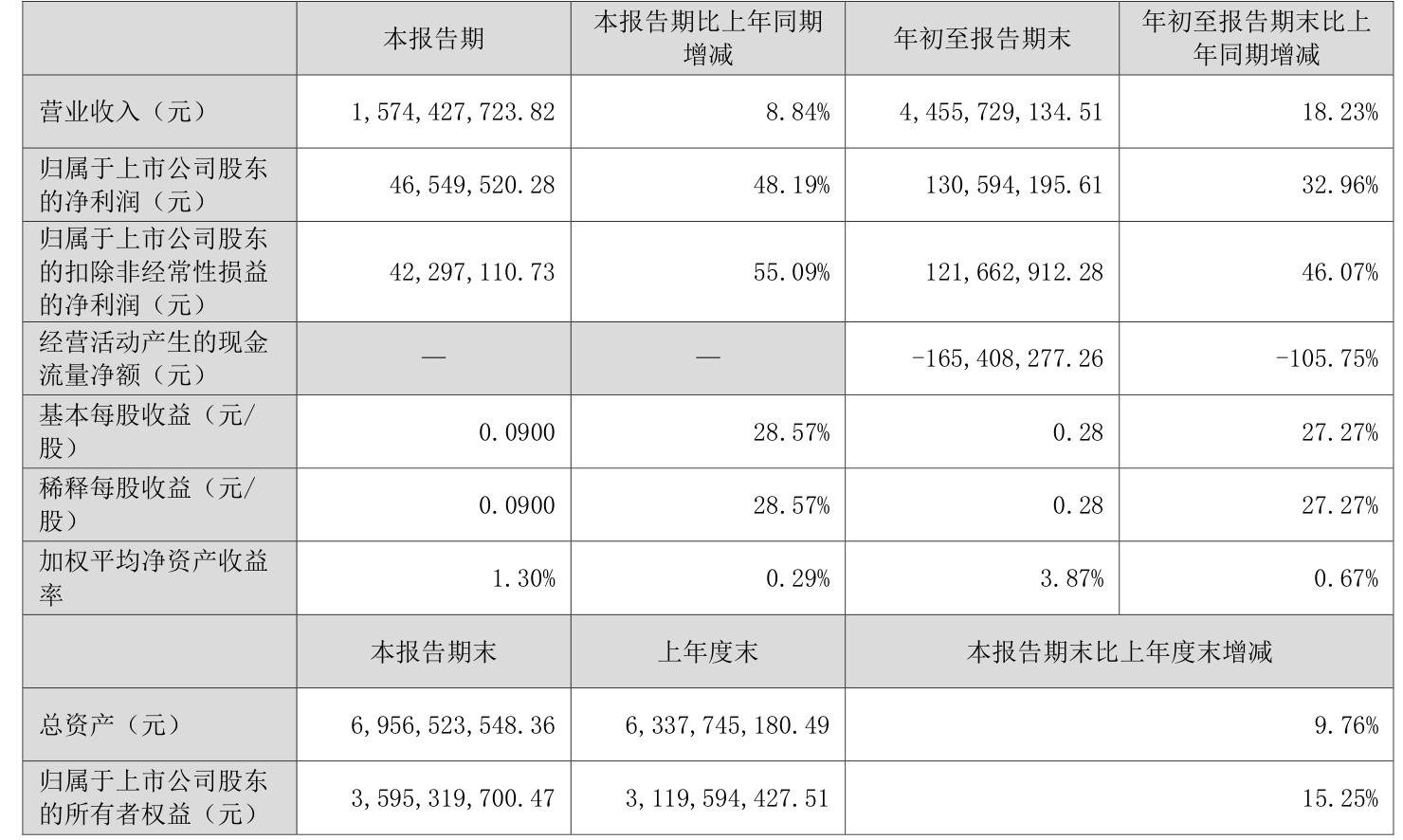 |  | 本报告期 | 本报告期比上年同期增减 | 年初至报告期末 | 年初至报告期末比上年同期增减 |
|---|---|---|---|---|
| 营业收入（元） | 1,574,427,723.82 | 8.84% | 4,455,729,134.51 | 18.23% |
| 归属于上市公司股东的净利润（元） | 46,549,520.28 | 48.19% | 130,594,195.61 | 32.96% |
| 归属于上市公司股东的扣除非经常性损益的净利润（元） | 42,297,110.73 | 55.09% | 121,662,912.28 | 46.07% |
| 经营活动产生的现金流量净额（元） | — | — | -165,408,277.26 | -105.75% |
| 基本每股收益（元/股） | 0.0900 | 28.57% | 0.28 | 27.27% |
| 稀释每股收益（元/股） | 0.0900 | 28.57% | 0.28 | 27.27% |
| 加权平均净资产收益率 | 1.30% | 0.29% | 3.87% | 0.67% |
|  | 本报告期末 | 上年度末 | 本报告期末比上年度末增减 | |
| 总资产（元） | 6,956,523,548.36 | 6,337,745,180.49 | 9.76% | |
| 归属于上市公司股东的所有者权益（元） | 3,595,319,700.47 | 3,119,594,427.51 | 15.25% | |